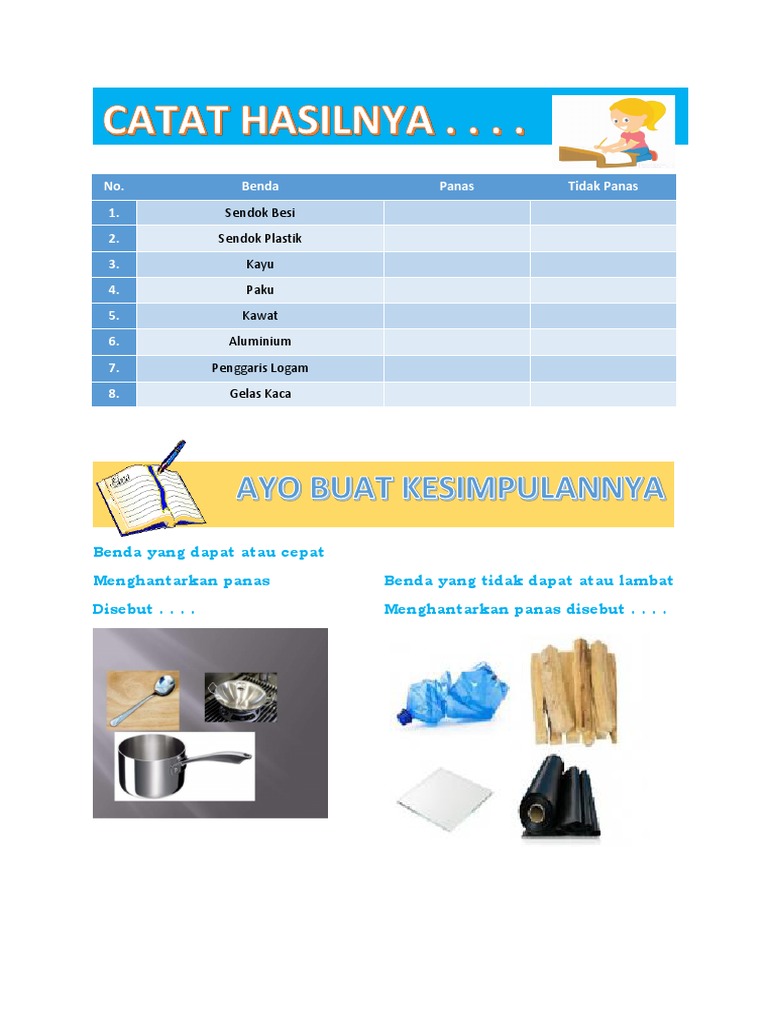 CATAT HASILNYA . . . .

| No. | Benda | Panas | Tidak Panas |
|---|---|---|---|
| 1. | Sendok Besi | | |
| 2. | Sendok Plastik | | |
| 3. | Kayu | | |
| 4. | Paku | | |
| 5. | Kawat | | |
| 6. | Aluminium | | |
| 7. | Penggaris Logam | | |
| 8. | Gelas Kaca | | |

AYO BUAT KESIMPULANNYA

Benda yang dapat atau cepat Menghantarkan panas Disebut . . . .

Benda yang tidak dapat atau lambat Menghantarkan panas disebut . . . .